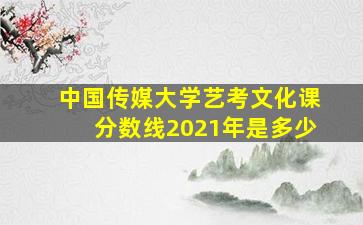 中国传媒大学艺考文化课分数线2021年是多少